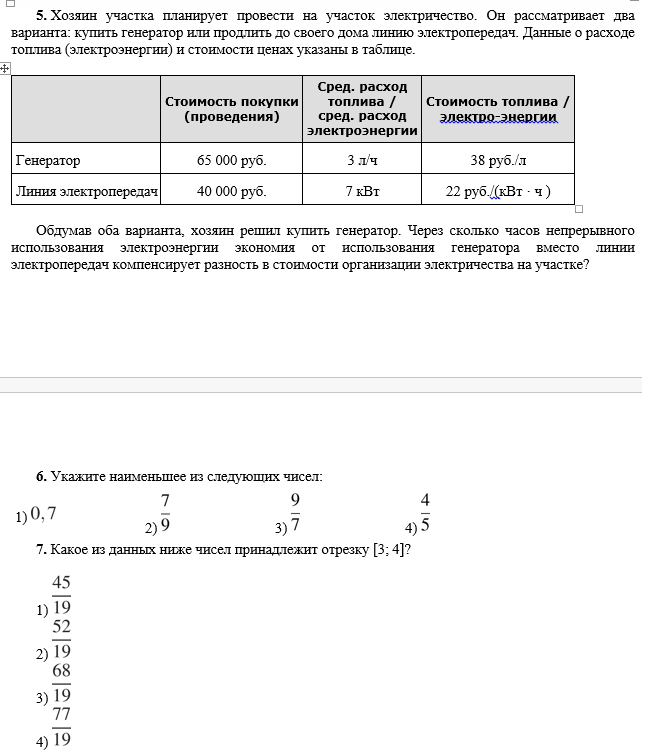 **5.** Хозяин участка планирует провести на участок электричество. Он рассматривает два варианта: купить генератор или продлить до своего дома линию электропередач. Данные о расходе топлива (электроэнергии) и стоимости ценах указаны в таблице.

| | Стоимость покупки (проведения) | Сред. расход топлива / сред. расход электроэнергии | Стоимость топлива / электро-энергии |
|---|---|---|---|
| Генератор | 65 000 руб. | 3 л/ч | 38 руб./л |
| Линия электропередач | 40 000 руб. | 7 кВт | 22 руб./(кВт · ч ) |

Обдумав оба варианта, хозяин решил купить генератор. Через сколько часов непрерывного использования электроэнергии экономия от использования генератора вместо линии электропередач компенсирует разность в стоимости организации электричества на участке?

**6.** Укажите наименьшее из следующих чисел:

1) $0,7$ 2) $\frac{7}{9}$ 3) $\frac{9}{7}$ 4) $\frac{4}{5}$

**7.** Какое из данных ниже чисел принадлежит отрезку [3; 4]?

1) $\frac{45}{19}$
2) $\frac{52}{19}$
3) $\frac{68}{19}$
4) $\frac{77}{19}$